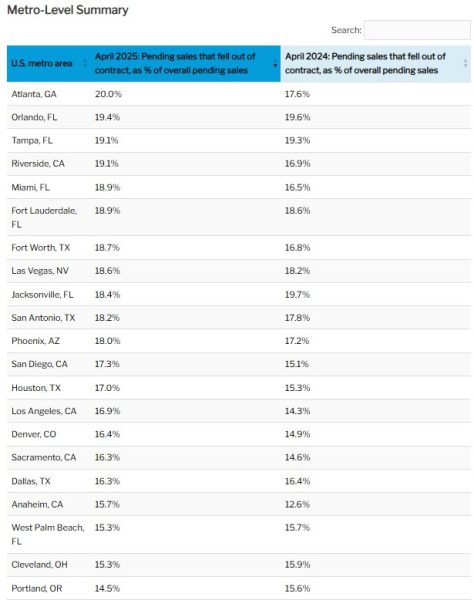 Metro-Level Summary

Search:

| U.S. metro area | April 2025: Pending sales that fell out of contract, as % of overall pending sales | April 2024: Pending sales that fell out of contract, as % of overall pending sales |
|---|---|---|
| Atlanta, GA | 20.0% | 17.6% |
| Orlando, FL | 19.4% | 19.6% |
| Tampa, FL | 19.1% | 19.3% |
| Riverside, CA | 19.1% | 16.9% |
| Miami, FL | 18.9% | 16.5% |
| Fort Lauderdale, FL | 18.9% | 18.6% |
| Fort Worth, TX | 18.7% | 16.8% |
| Las Vegas, NV | 18.6% | 18.2% |
| Jacksonville, FL | 18.4% | 19.7% |
| San Antonio, TX | 18.2% | 17.8% |
| Phoenix, AZ | 18.0% | 17.2% |
| San Diego, CA | 17.3% | 15.1% |
| Houston, TX | 17.0% | 15.3% |
| Los Angeles, CA | 16.9% | 14.3% |
| Denver, CO | 16.4% | 14.9% |
| Sacramento, CA | 16.3% | 14.6% |
| Dallas, TX | 16.3% | 16.4% |
| Anaheim, CA | 15.7% | 12.6% |
| West Palm Beach, FL | 15.3% | 15.7% |
| Cleveland, OH | 15.3% | 15.9% |
| Portland, OR | 14.5% | 15.6% |